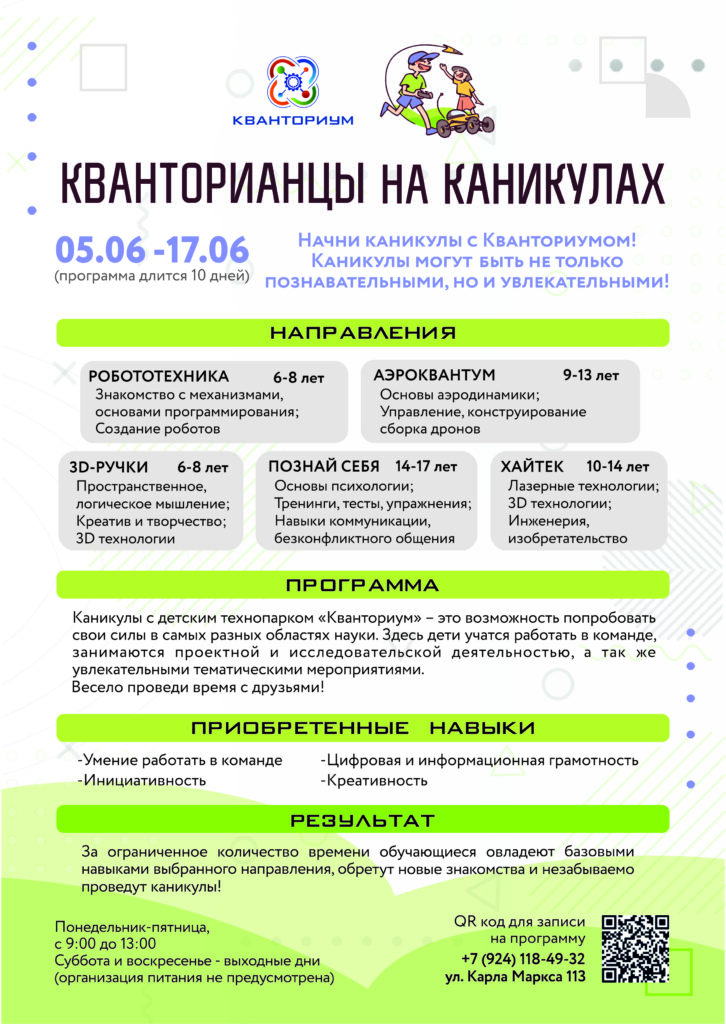 КВАНТОРИУМ

КВАНТОРИАНЦЫ НА КАНИКУЛАХ

05.06 -17.06
(программа длится 10 дней)

Начни каникулы с Кванториумом! Каникулы могут быть не только познавательными, но и увлекательными!

НАПРАВЛЕНИЯ

РОБОТОТЕХНИКА 6-8 лет
Знакомство с механизмами, основами программирования; Создание роботов

АЭРОКВАНТУМ 9-13 лет
Основы аэродинамики; Управление, конструирование сборка дронов

3D-РУЧКИ 6-8 лет
Пространственное, логическое мышление; Креатив и творчество; 3D технологии

ПОЗНАЙ СЕБЯ 14-17 лет
Основы психологии; Тренинги, тесты, упражнения; Навыки коммуникации, безконфликтного общения

ХАЙТЕК 10-14 лет
Лазерные технологии; 3D технологии; Инженерия, изобретательство

ПРОГРАММА

Каникулы с детским технопарком «Кванториум» – это возможность попробовать свои силы в самых разных областях науки. Здесь дети учатся работать в команде, занимаются проектной и исследовательской деятельностью, а так же увлекательными тематическими мероприятиями.
Весело проведи время с друзьями!

ПРИОБРЕТЕННЫЕ НАВЫКИ

-Умение работать в команде
-Инициативность
-Цифровая и информационная грамотность
-Креативность

РЕЗУЛЬТАТ

За ограниченное количество времени обучающиеся овладеют базовыми навыками выбранного направления, обретут новые знакомства и незабываемо проведут каникулы!

Понедельник-пятница,
с 9:00 до 13:00
Суббота и воскресенье - выходные дни
(организация питания не предусмотрена)

QR код для записи на программу
+7 (924) 118-49-32
ул. Карла Маркса 113